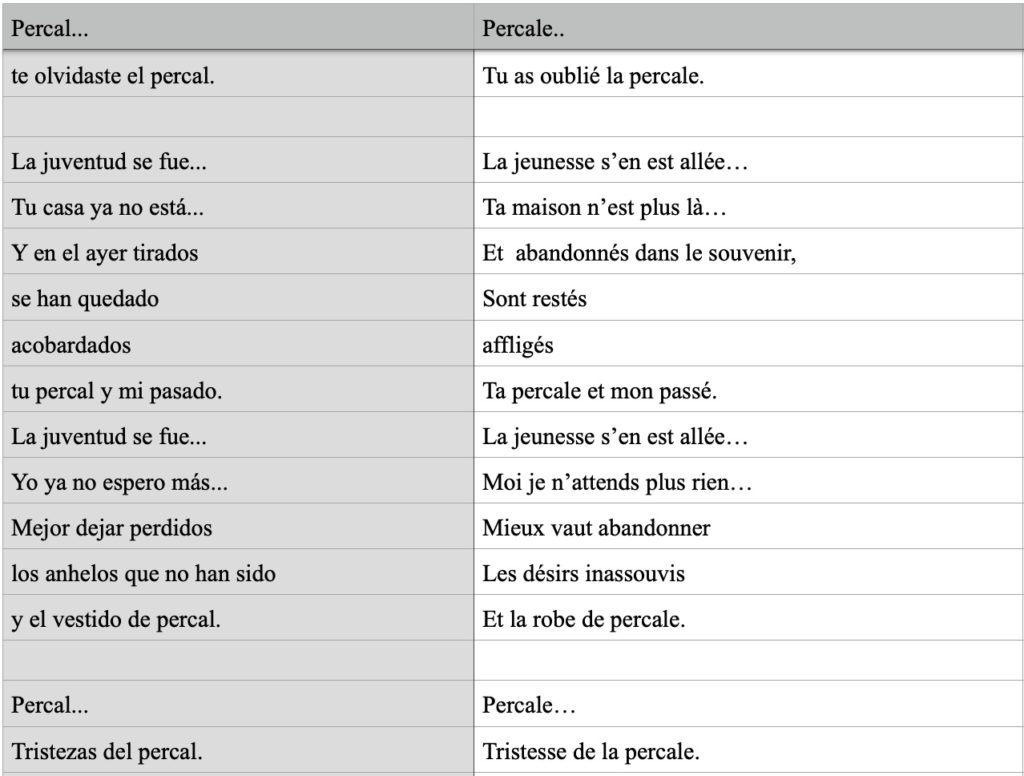 | Percal... | Percale.. |
|---|---|
| te olvidaste el percal. | Tu as oublié la percale. |
| | |
| La juventud se fue... | La jeunesse s'en est allée… |
| Tu casa ya no está... | Ta maison n'est plus là… |
| Y en el ayer tirados | Et abandonnés dans le souvenir, |
| se han quedado | Sont restés |
| acobardados | affligés |
| tu percal y mi pasado. | Ta percale et mon passé. |
| La juventud se fue... | La jeunesse s'en est allée… |
| Yo ya no espero más... | Moi je n'attends plus rien… |
| Mejor dejar perdidos | Mieux vaut abandonner |
| los anhelos que no han sido | Les désirs inassouvis |
| y el vestido de percal. | Et la robe de percale. |
| | |
| Percal... | Percale… |
| Tristezas del percal. | Tristesse de la percale. |